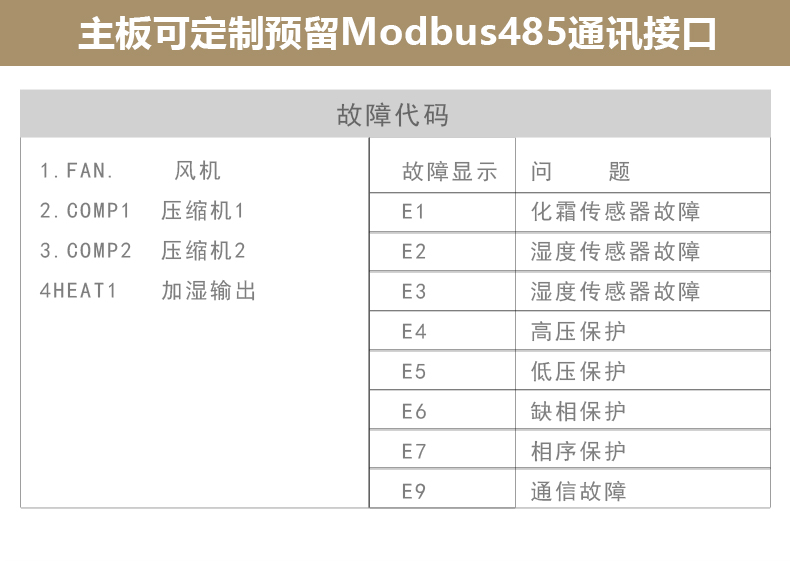 主板可定制预留Modbus485通讯接口

故障代码

1.FAN. 风机
2.COMP1 压缩机1
3.COMP2 压缩机2
4HEAT1 加湿输出

| 故障显示 | 问 题 |
|---|---|
| E1 | 化霜传感器故障 |
| E2 | 湿度传感器故障 |
| E3 | 湿度传感器故障 |
| E4 | 高压保护 |
| E5 | 低压保护 |
| E6 | 缺相保护 |
| E7 | 相序保护 |
| E9 | 通信故障 |